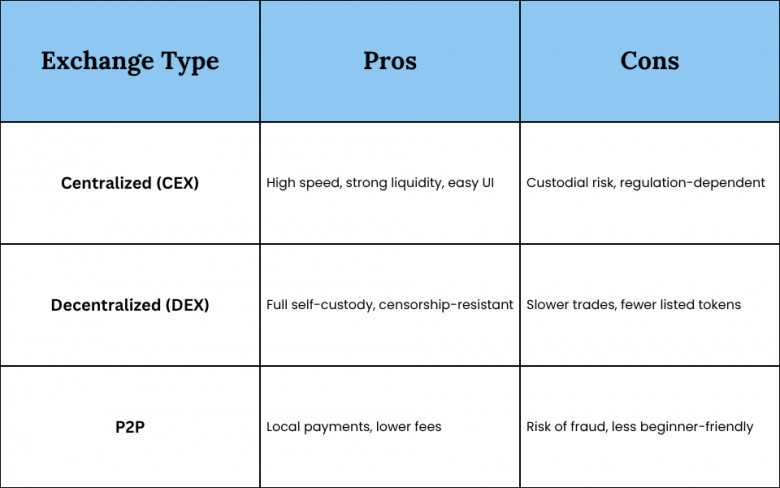 | Exchange Type | Pros | Cons |
|---|---|---|
| Centralized (CEX) | High speed, strong liquidity, easy UI | Custodial risk, regulation-dependent |
| Decentralized (DEX) | Full self-custody, censorship-resistant | Slower trades, fewer listed tokens |
| P2P | Local payments, lower fees | Risk of fraud, less beginner-friendly |